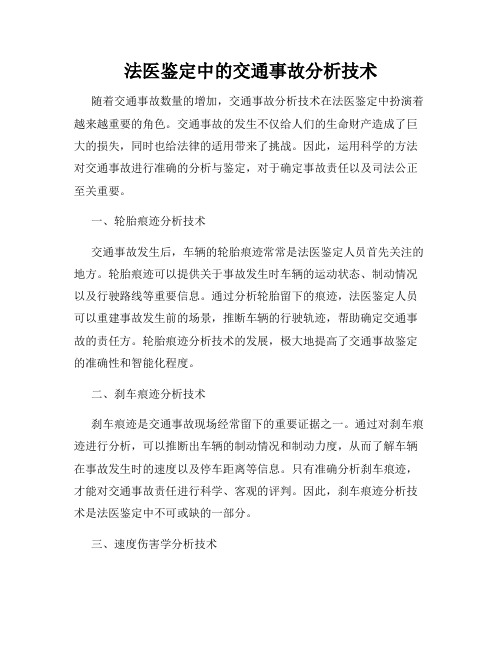 法医鉴定中的交通事故分析技术

随着交通事故数量的增加，交通事故分析技术在法医鉴定中扮演着越来越重要的角色。交通事故的发生不仅给人们的生命财产造成了巨大的损失，同时也给法律的适用带来了挑战。因此，运用科学的方法对交通事故进行准确的分析与鉴定，对于确定事故责任以及司法公正至关重要。

一、轮胎痕迹分析技术

交通事故发生后，车辆的轮胎痕迹常常是法医鉴定人员首先关注的地方。轮胎痕迹可以提供关于事故发生时车辆的运动状态、制动情况以及行驶路线等重要信息。通过分析轮胎留下的痕迹，法医鉴定人员可以重建事故发生前的场景，推断车辆的行驶轨迹，帮助确定交通事故的责任方。轮胎痕迹分析技术的发展，极大地提高了交通事故鉴定的准确性和智能化程度。

二、刹车痕迹分析技术

刹车痕迹是交通事故现场经常留下的重要证据之一。通过对刹车痕迹进行分析，可以推断出车辆的制动情况和制动力度，从而了解车辆在事故发生时的速度以及停车距离等信息。只有准确分析刹车痕迹，才能对交通事故责任进行科学、客观的评判。因此，刹车痕迹分析技术是法医鉴定中不可或缺的一部分。

三、速度伤害学分析技术